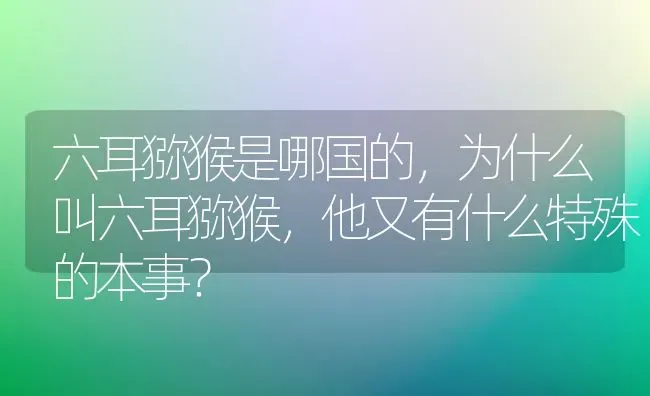 六耳猕猴是哪国的，为什么叫六耳猕猴，他又有什么特殊的本事？